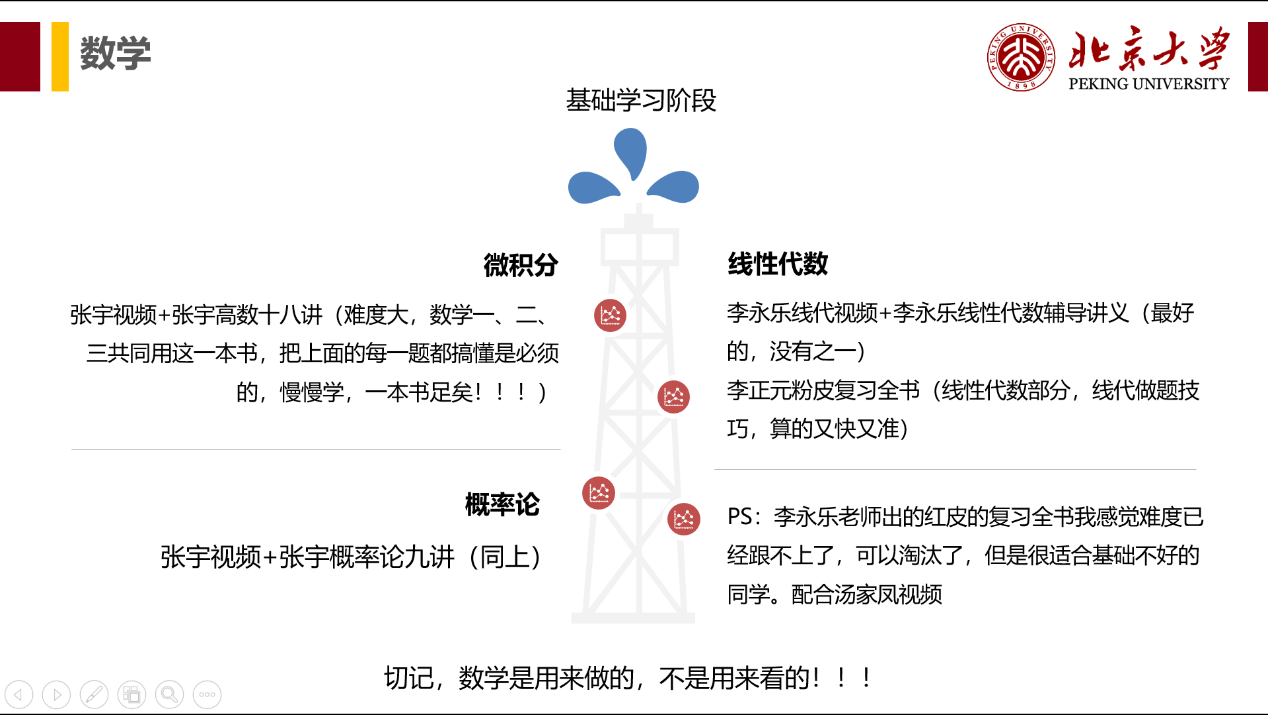 数学

北京大学
PEKING UNIVERSITY

基础学习阶段

微积分

张宇视频+张宇高数十八讲（难度大，数学一、二、三共同用这一本书，把上面的每一题都搞懂是必须的，慢慢学，一本书足矣！！！）

概率论

张宇视频+张宇概率论九讲（同上）

线性代数

李永乐线代视频+李永乐线性代数辅导讲义（最好的，没有之一）

李正元粉皮复习全书（线性代数部分，线代做题技巧，算的又快又准）

PS：李永乐老师出的红皮的复习全书我感觉难度已经跟不上了，可以淘汰了，但是很适合基础不好的同学。配合汤家凤视频

切记，数学是用来做的，不是用来看的！！！